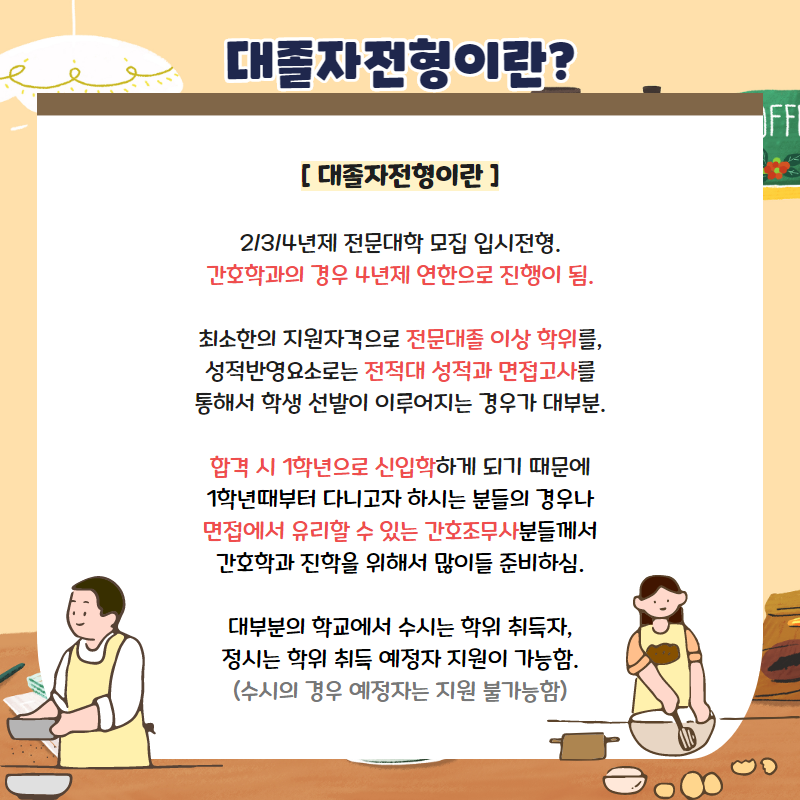 대졸자전형이란?

[ 대졸자전형이란 ]

2/3/4년제 전문대학 모집 입시전형.
간호학과의 경우 4년제 연한으로 진행이 됨.

최소한의 지원자격으로 전문대졸 이상 학위를,
성적반영요소로는 전적대 성적과 면접고사를
통해서 학생 선발이 이루어지는 경우가 대부분.

합격 시 1학년으로 신입학하게 되기 때문에
1학년때부터 다니고자 하시는 분들의 경우나
면접에서 유리할 수 있는 간호조무사분들께서
간호학과 진학을 위해서 많이들 준비하심.

대부분의 학교에서 수시는 학위 취득자,
정시는 학위 취득 예정자 지원이 가능함.
(수시의 경우 예정자는 지원 불가능함)